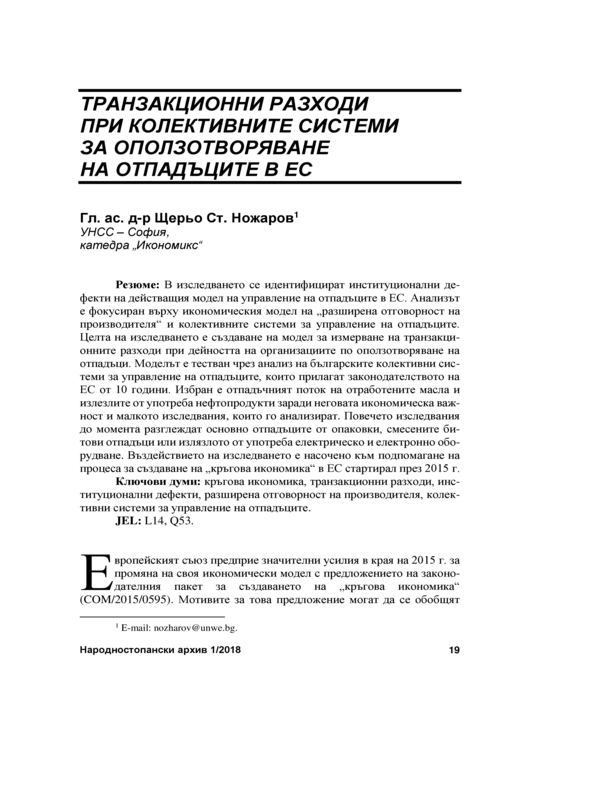 ТРАНЗАКЦИОННИ РАЗХОДИ ПРИ КОЛЕКТИВНИТЕ СИСТЕМИ ЗА ОПОЛЗОТВОРЯВАНЕ НА ОТПАДЪЦИТЕ В ЕС

Гл. ас. д-р Щерьо Ст. Ножаров$^1$
УНСС – София,
катедра „Икономикс“

Резюме: В изследването се идентифицират институционални дефекти на действащия модел на управление на отпадъците в ЕС. Анализът е фокусиран върху икономическия модел на „разширена отговорност на производителя“ и колективните системи за управление на отпадъците. Целта на изследването е създаване на модел за измерване на транзакционните разходи при дейността на организациите по оползотворяване на отпадъци. Моделът е тестван чрез анализ на българските колективни системи за управление на отпадъците, които прилагат законодателството на ЕС от 10 години. Избран е отпадъчният поток на отработените масла и излезлите от употреба нефтопродукти заради неговата икономическа важност и малкото изследвания, които го анализират. Повечето изследвания до момента разглеждат основно отпадъците от опаковки, смесените битови отпадъци или излязлото от употреба електрическо и електронно оборудване. Въздействието на изследването е насочено към подпомагане на процеса за създаване на „кръгова икономика“ в ЕС стартирал през 2015 г.
Ключови думи: кръгова икономика, транзакционни разходи, институционални дефекти, разширена отговорност на производителя, колективни системи за управление на отпадъците.
JEL: L14, Q53.

Европейският съюз предприе значителни усилия в края на 2015 г. за промяна на своя икономически модел с предложението на законодателния пакет за създаването на „кръгова икономика“ (COM/2015/0595). Мотивите за това предложение могат да се обобщят

$^1$ E-mail: nozharov@unwe.bg.

Народностопански архив 1/2018 19